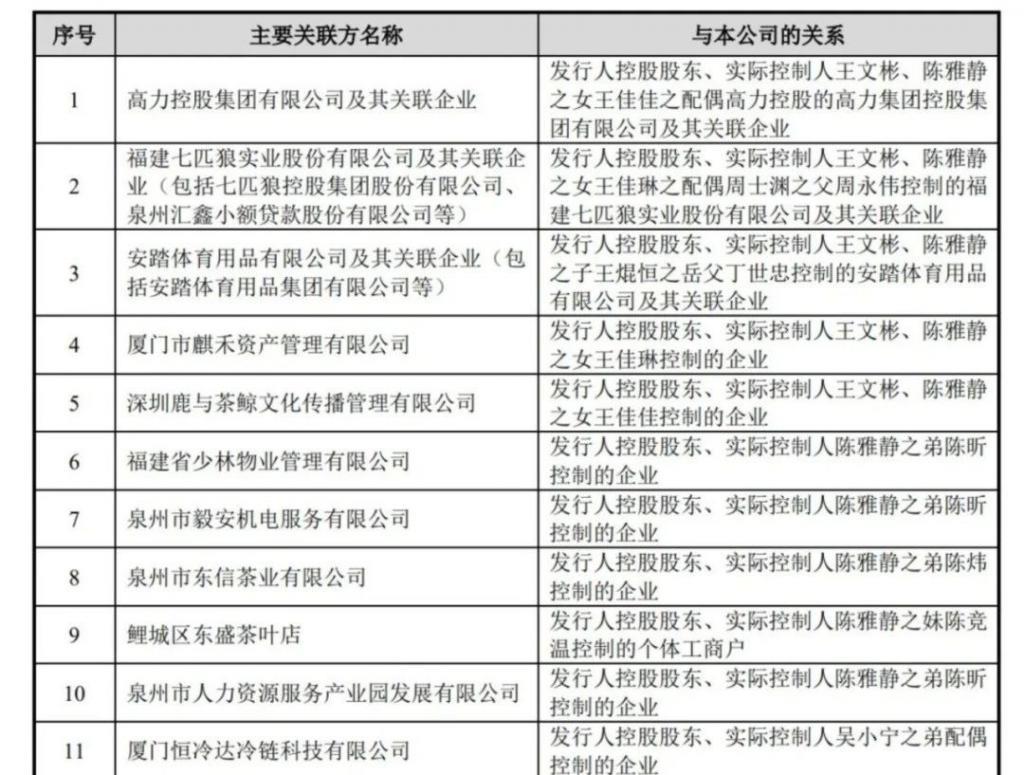 | 序号 | 主要关联方名称 | 与本公司的关系 |
|---|---|---|
| 1 | 高力控股集团有限公司及其关联企业 | 发行人控股股东、实际控制人王文彬、陈雅静之女王佳佳之配偶高力控股的高力集团控股集团有限公司及其关联企业 |
| 2 | 福建七匹狼实业股份有限公司及其关联企业（包括七匹狼控股集团股份有限公司、泉州汇鑫小额贷款股份有限公司等） | 发行人控股股东、实际控制人王文彬、陈雅静之女王佳琳之配偶周士渊之父周永伟控制的福建七匹狼实业股份有限公司及其关联企业 |
| 3 | 安踏体育用品有限公司及其关联企业（包括安踏体育用品集团有限公司等） | 发行人控股股东、实际控制人王文彬、陈雅静之子王焜恒之岳父丁世忠控制的安踏体育用品有限公司及其关联企业 |
| 4 | 厦门市麒禾资产管理有限公司 | 发行人控股股东、实际控制人王文彬、陈雅静之女王佳琳控制的企业 |
| 5 | 深圳鹿与茶鲸文化传播管理有限公司 | 发行人控股股东、实际控制人王文彬、陈雅静之女王佳佳控制的企业 |
| 6 | 福建省少林物业管理有限公司 | 发行人控股股东、实际控制人陈雅静之弟陈昕控制的企业 |
| 7 | 泉州市毅安机电服务有限公司 | 发行人控股股东、实际控制人陈雅静之弟陈昕控制的企业 |
| 8 | 泉州市东信茶业有限公司 | 发行人控股股东、实际控制人陈雅静之弟陈炜控制的企业 |
| 9 | 鲤城区东盛茶叶店 | 发行人控股股东、实际控制人陈雅静之妹陈竞温控制的个体工商户 |
| 10 | 泉州市人力资源服务产业园发展有限公司 | 发行人控股股东、实际控制人陈雅静之弟陈昕控制的企业 |
| 11 | 厦门恒冷达冷链科技有限公司 | 发行人控股股东、实际控制人吴小宁之弟配偶控制的企业 |